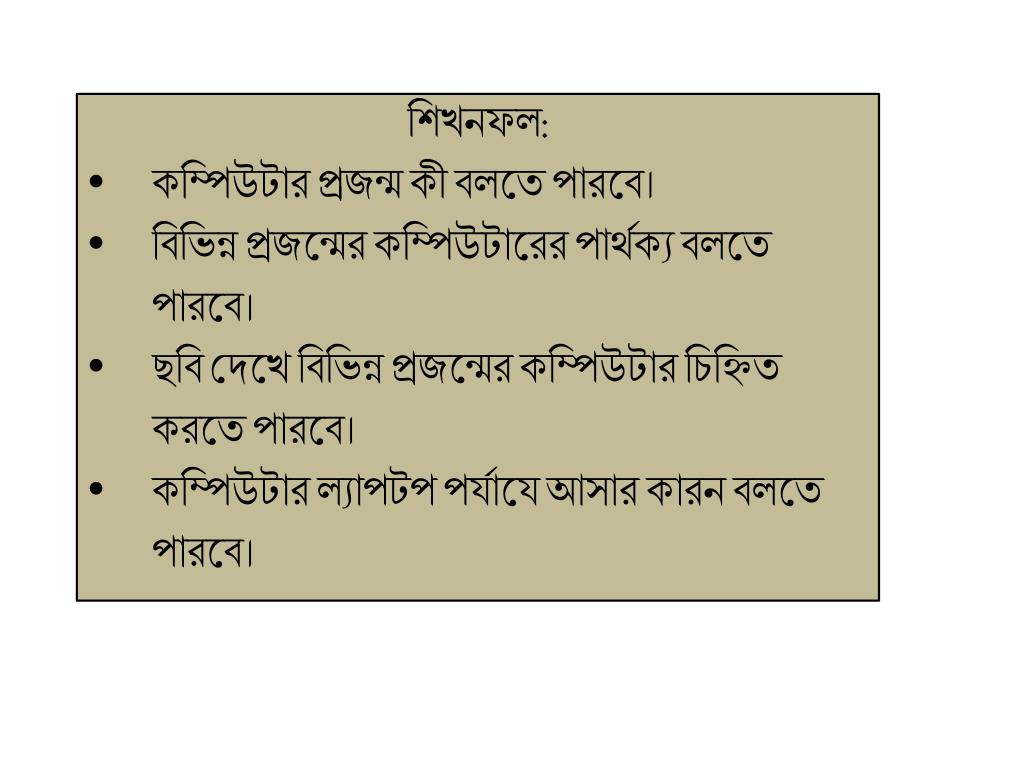 শিখনফল:

• কম্পিউটার প্রজন্ম কী বলতে পারবে।
• বিভিন্ন প্রজন্মের কম্পিউটারের পার্থক্য বলতে পারবে।
• ছবি দেখে বিভিন্ন প্রজন্মের কম্পিউটার চিহ্নিত করতে পারবে।
• কম্পিউটার ল্যাপটপ পর্যাযে আসার কারন বলতে পারবে।